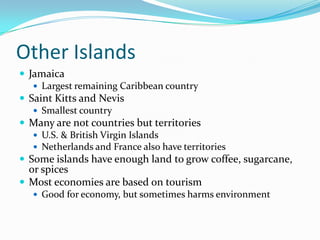 Other Islands

- Jamaica
  - Largest remaining Caribbean country
- Saint Kitts and Nevis
  - Smallest country
- Many are not countries but territories
  - U.S. & British Virgin Islands
  - Netherlands and France also have territories
- Some islands have enough land to grow coffee, sugarcane, or spices
- Most economies are based on tourism
  - Good for economy, but sometimes harms environment